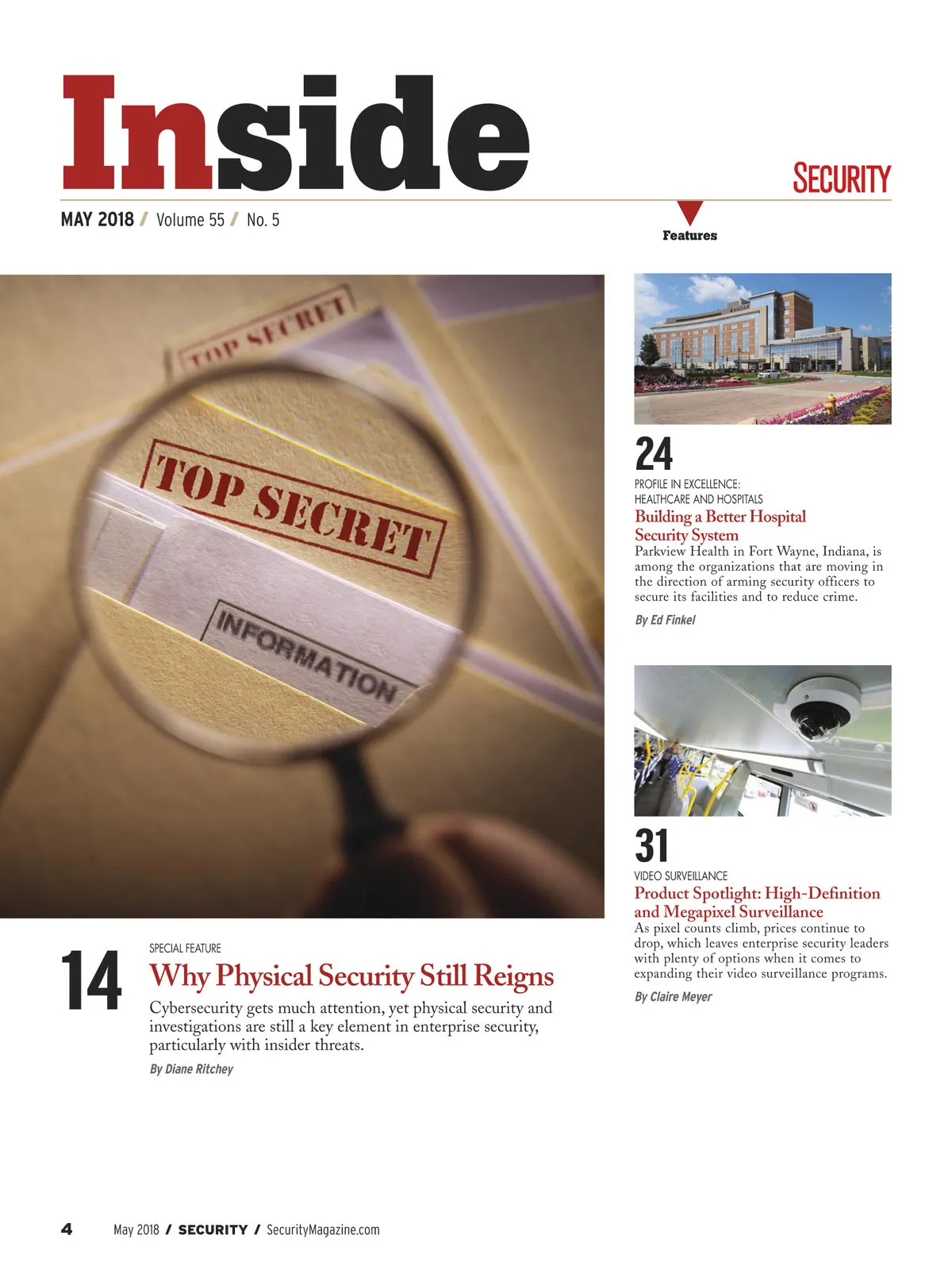 Inside

SECURITY

MAY 2018 / Volume 55 / No. 5

Features

TOP SECRET

TOP SECRET

INFORMATION

14

SPECIAL FEATURE

Why Physical Security Still Reigns

Cybersecurity gets much attention, yet physical security and investigations are still a key element in enterprise security, particularly with insider threats.

By Diane Ritchey

24

PROFILE IN EXCELLENCE:
HEALTHCARE AND HOSPITALS

Building a Better Hospital Security System

Parkview Health in Fort Wayne, Indiana, is among the organizations that are moving in the direction of arming security officers to secure its facilities and to reduce crime.

By Ed Finkel

31

VIDEO SURVEILLANCE

Product Spotlight: High-Definition and Megapixel Surveillance

As pixel counts climb, prices continue to drop, which leaves enterprise security leaders with plenty of options when it comes to expanding their video surveillance programs.

By Claire Meyer

4 May 2018 / SECURITY / SecurityMagazine.com